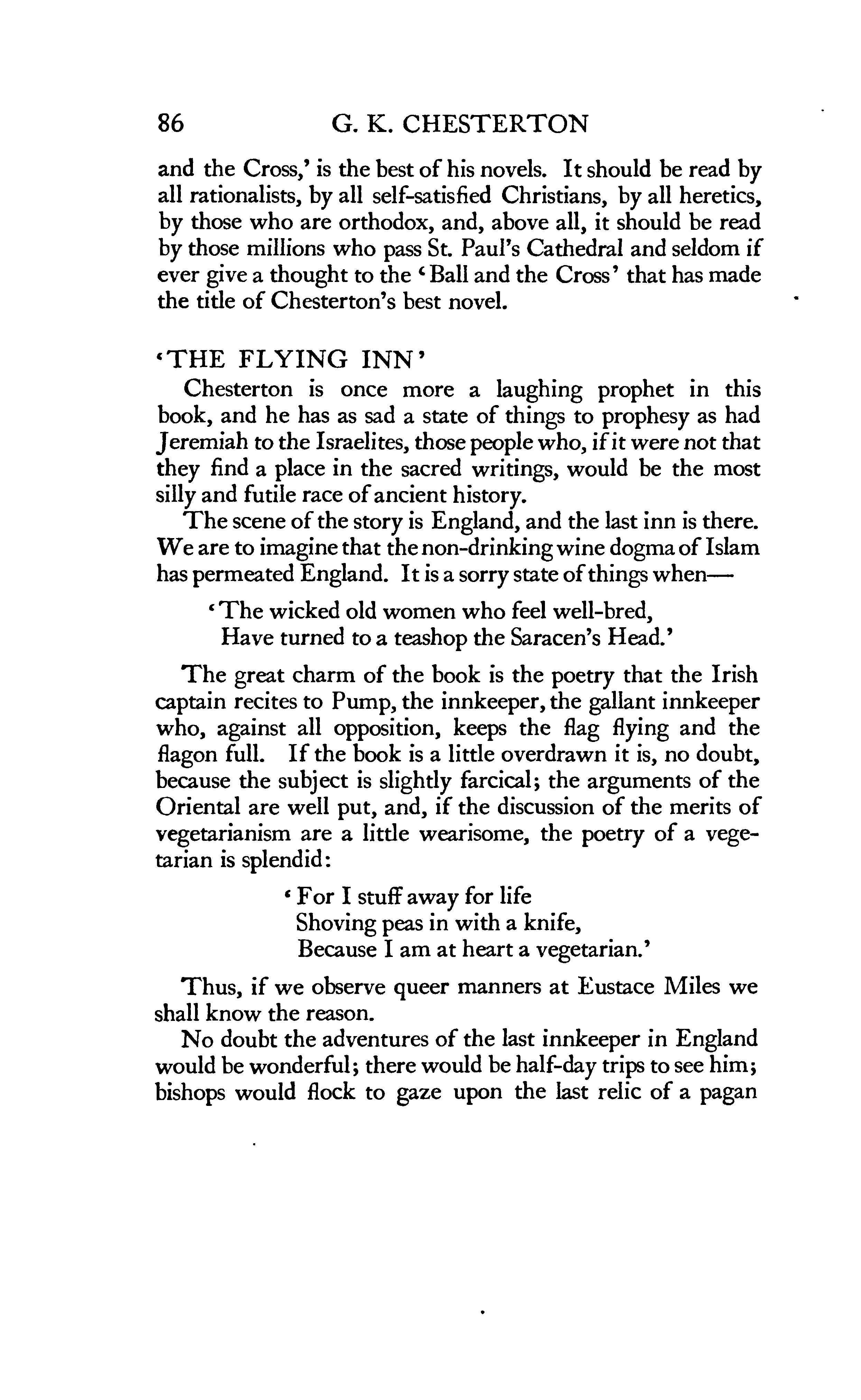 86 G. K. CHESTERTON

and the Cross,' is the best of his novels. It should be read by all rationalists, by all self-satisfied Christians, by all heretics, by those who are orthodox, and, above all, it should be read by those millions who pass St. Paul's Cathedral and seldom if ever give a thought to the 'Ball and the Cross' that has made the title of Chesterton's best novel.

'THE FLYING INN'

Chesterton is once more a laughing prophet in this book, and he has as sad a state of things to prophesy as had Jeremiah to the Israelites, those people who, if it were not that they find a place in the sacred writings, would be the most silly and futile race of ancient history.

The scene of the story is England, and the last inn is there. We are to imagine that the non-drinking wine dogma of Islam has permeated England. It is a sorry state of things when—

'The wicked old women who feel well-bred,
Have turned to a teashop the Saracen's Head.'

The great charm of the book is the poetry that the Irish captain recites to Pump, the innkeeper, the gallant innkeeper who, against all opposition, keeps the flag flying and the flagon full. If the book is a little overdrawn it is, no doubt, because the subject is slightly farcical; the arguments of the Oriental are well put, and, if the discussion of the merits of vegetarianism are a little wearisome, the poetry of a vegetarian is splendid:

'For I stuff away for life
Shoving peas in with a knife,
Because I am at heart a vegetarian.'

Thus, if we observe queer manners at Eustace Miles we shall know the reason.

No doubt the adventures of the last innkeeper in England would be wonderful; there would be half-day trips to see him; bishops would flock to gaze upon the last relic of a pagan